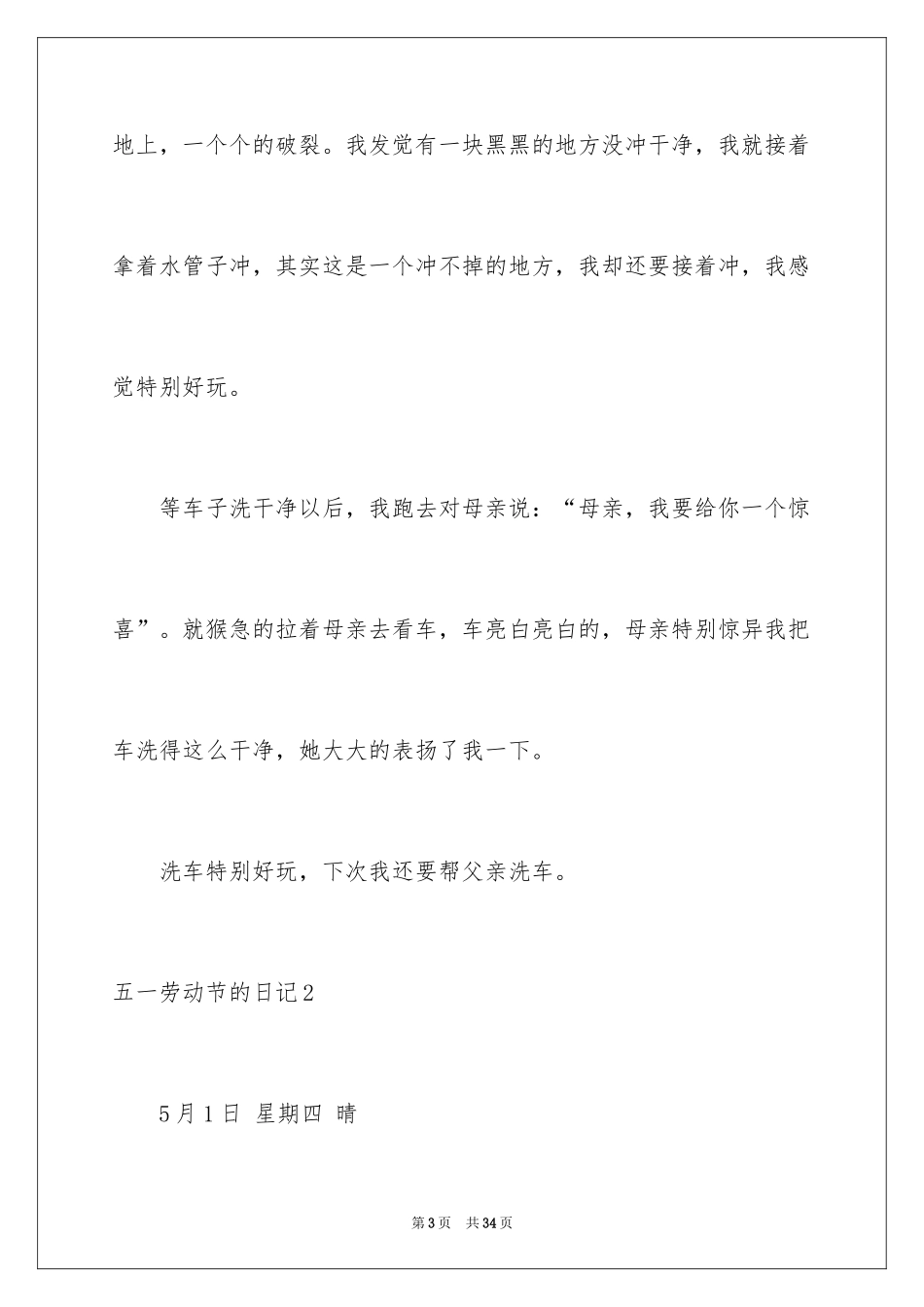 地上，一个个的破裂。我发觉有一块黑黑的地方没冲干净，我就接着拿着水管子冲，其实这是一个冲不掉的地方，我却还要接着冲，我感觉特别好玩。

等车子洗干净以后，我跑去对母亲说：“母亲，我要给你一个惊喜”。就猴急的拉着母亲去看车，车亮白亮白的，母亲特别惊异我把车洗得这么干净，她大大的表扬了我一下。

洗车特别好玩，下次我还要帮父亲洗车。

五一劳动节的日记2

5月1日 星期四 晴

第3页 共34页